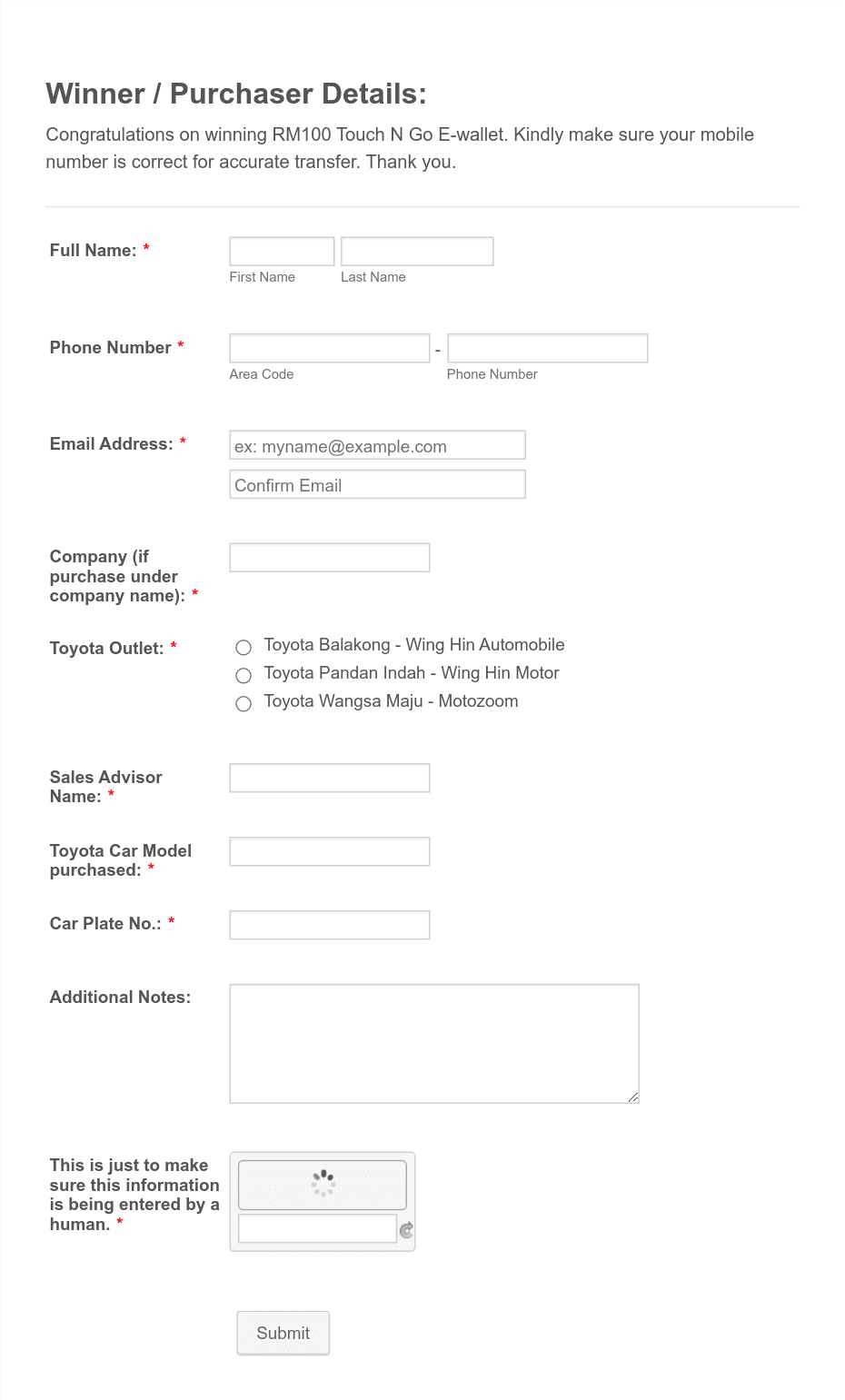 Winner / Purchaser Details:

Congratulations on winning RM100 Touch N Go E-wallet. Kindly make sure your mobile number is correct for accurate transfer. Thank you.

Full Name: *

First Name Last Name

Phone Number *

Area Code - Phone Number

Email Address: *

ex: myname@example.com

Confirm Email

Company (if purchase under company name): *

Toyota Outlet: *

Toyota Balakong - Wing Hin Automobile

Toyota Pandan Indah - Wing Hin Motor

Toyota Wangsa Maju - Motozoom

Sales Advisor Name: *

Toyota Car Model purchased: *

Car Plate No.: *

Additional Notes:

This is just to make sure this information is being entered by a human. *

Submit